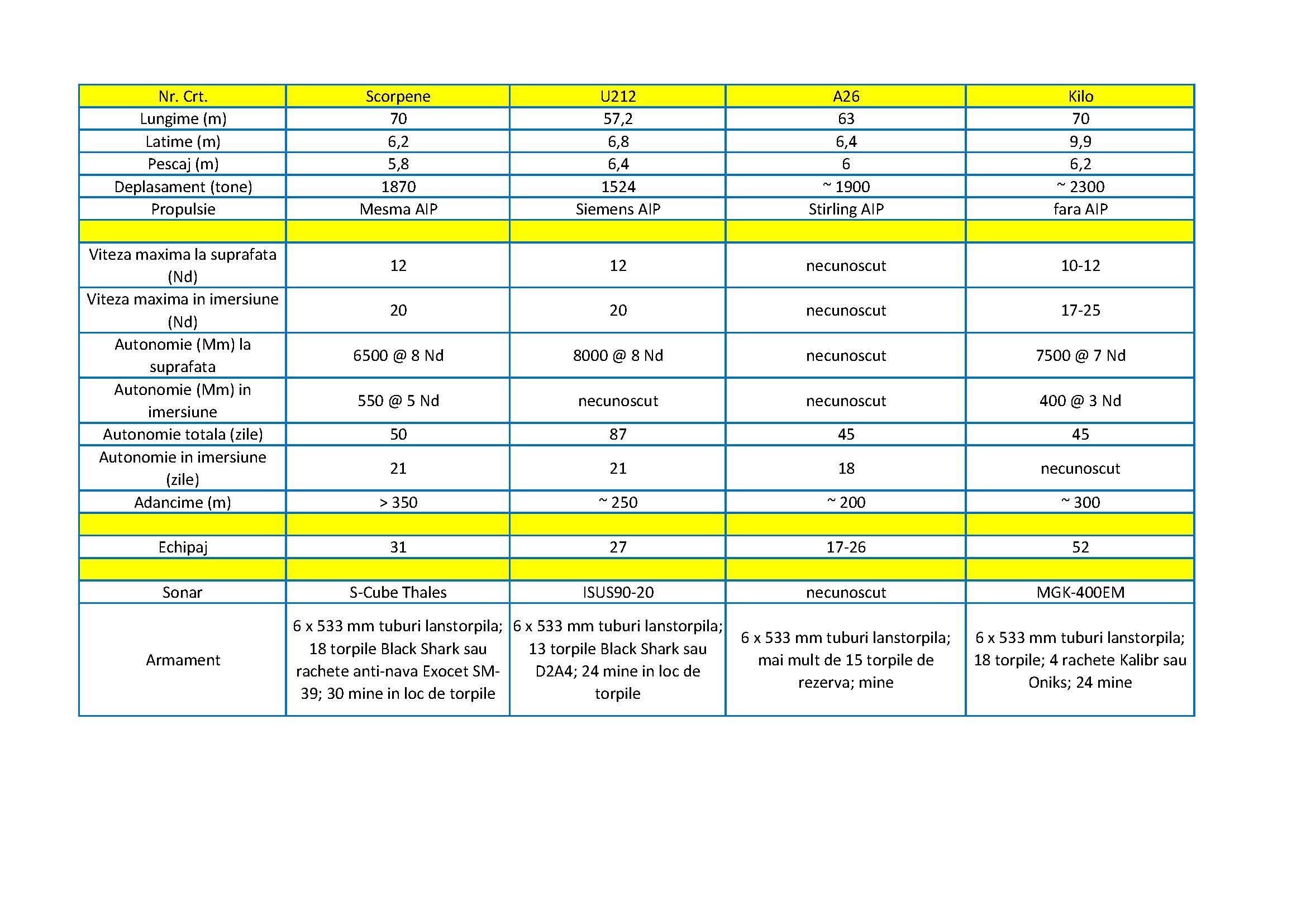 | Nr. Crt. | Scorpene | U212 | A26 | Kilo |
|---|---|---|---|---|
| Lungime (m) | 70 | 57,2 | 63 | 70 |
| Latime (m) | 6,2 | 6,8 | 6,4 | 9,9 |
| Pescaj (m) | 5,8 | 6,4 | 6 | 6,2 |
| Deplasament (tone) | 1870 | 1524 | ~ 1900 | ~ 2300 |
| Propulsie | Mesma AIP | Siemens AIP | Stirling AIP | fara AIP |
| | | | | |
| Viteza maxima la suprafata (Nd) | 12 | 12 | necunoscut | 10-12 |
| Viteza maxima in imersiune (Nd) | 20 | 20 | necunoscut | 17-25 |
| Autonomie (Mm) la suprafata | 6500 @ 8 Nd | 8000 @ 8 Nd | necunoscut | 7500 @ 7 Nd |
| Autonomie (Mm) in imersiune | 550 @ 5 Nd | necunoscut | necunoscut | 400 @ 3 Nd |
| Autonomie totala (zile) | 50 | 87 | 45 | 45 |
| Autonomie in imersiune (zile) | 21 | 21 | 18 | necunoscut |
| Adancime (m) | > 350 | ~ 250 | ~ 200 | ~ 300 |
| | | | | |
| Echipaj | 31 | 27 | 17-26 | 52 |
| | | | | |
| Sonar | S-Cube Thales | ISUS90-20 | necunoscut | MGK-400EM |
| Armament | 6 x 533 mm tuburi lanstorpila; 18 torpile Black Shark sau rachete anti-nava Exocet SM-39; 30 mine in loc de torpile | 6 x 533 mm tuburi lanstorpila; 13 torpile Black Shark sau D2A4; 24 mine in loc de torpile | 6 x 533 mm tuburi lanstorpila; mai mult de 15 torpile de rezerva; mine | 6 x 533 mm tuburi lanstorpila; 18 torpile; 4 rachete Kalibr sau Oniks; 24 mine |